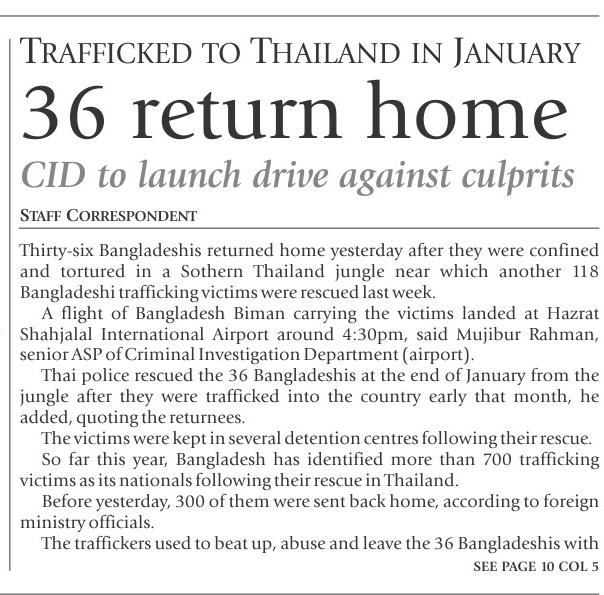 TRAFFICKED TO THAILAND IN JANUARY

36 return home

CID to launch drive against culprits

STAFF CORRESPONDENT

Thirty-six Bangladeshis returned home yesterday after they were confined and tortured in a Sothern Thailand jungle near which another 118 Bangladeshi trafficking victims were rescued last week.

A flight of Bangladesh Biman carrying the victims landed at Hazrat Shahjalal International Airport around 4:30pm, said Mujibur Rahman, senior ASP of Criminal Investigation Department (airport).

Thai police rescued the 36 Bangladeshis at the end of January from the jungle after they were trafficked into the country early that month, he added, quoting the returnees.

The victims were kept in several detention centres following their rescue.

So far this year, Bangladesh has identified more than 700 trafficking victims as its nationals following their rescue in Thailand.

Before yesterday, 300 of them were sent back home, according to foreign ministry officials.

The traffickers used to beat up, abuse and leave the 36 Bangladeshis with

SEE PAGE 10 COL 5